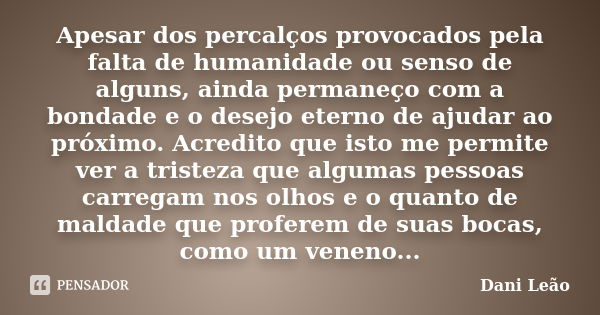 Apesar dos percalços provocados pela falta de humanidade ou senso de alguns, ainda permaneço com a bondade e o desejo eterno de ajudar ao próximo. Acredito que isto me permite ver a tristeza que algumas pessoas carregam nos olhos e o quanto de maldade que proferem de suas bocas, como um veneno...

PENSADOR

Dani Leão